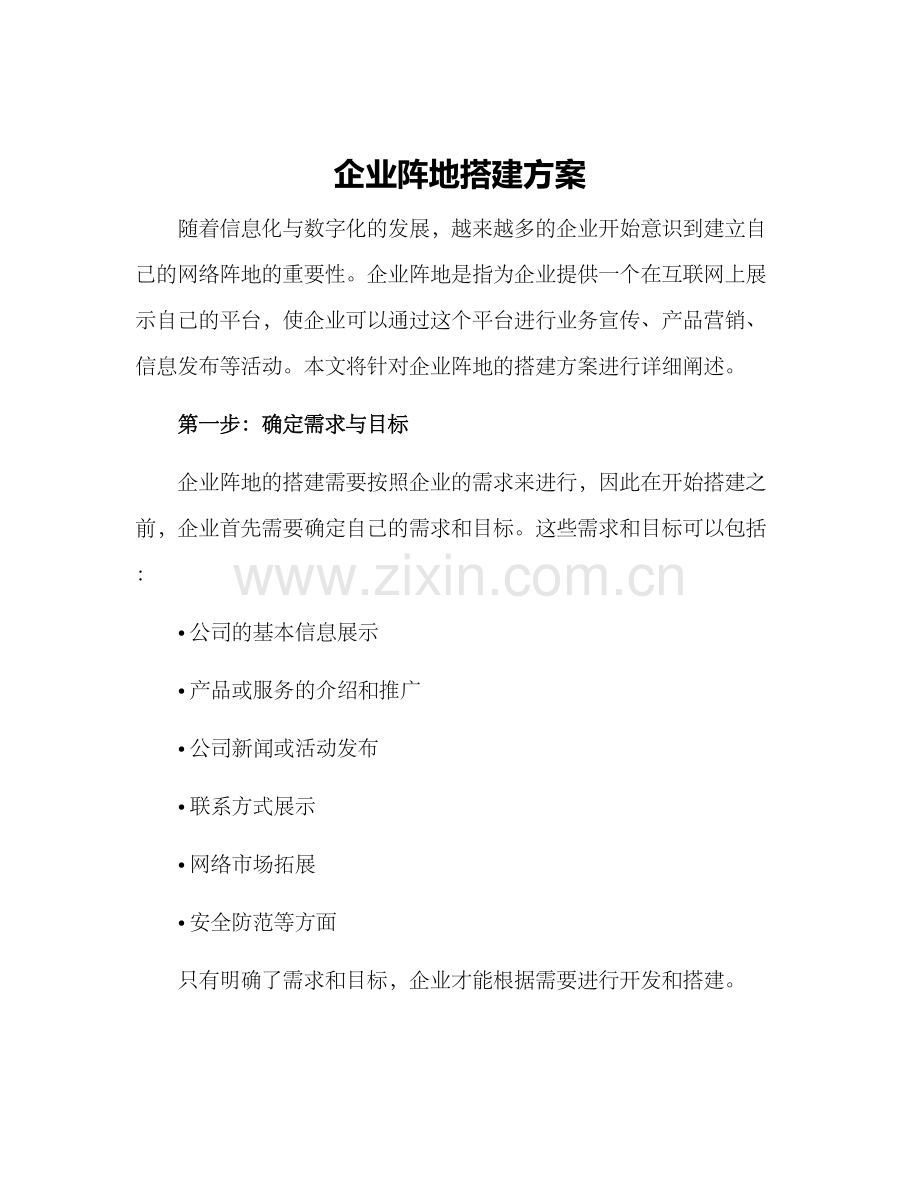 企业阵地搭建方案

随着信息化与数字化的发展，越来越多的企业开始意识到建立自己的网络阵地的重要性。企业阵地是指为企业提供一个在互联网上展示自己的平台，使企业可以通过这个平台进行业务宣传、产品营销、信息发布等活动。本文将针对企业阵地的搭建方案进行详细阐述。

第一步：确定需求与目标

企业阵地的搭建需要按照企业的需求来进行，因此在开始搭建之前，企业首先需要确定自己的需求和目标。这些需求和目标可以包括：

www.zixin.com.cn

• 公司的基本信息展示

• 产品或服务的介绍和推广

• 公司新闻或活动发布

• 联系方式展示

• 网络市场拓展

• 安全防范等方面

只有明确了需求和目标，企业才能根据需要进行开发和搭建。